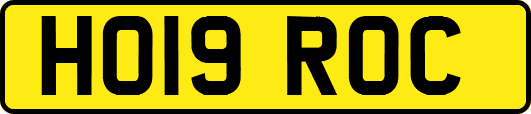 HO19 ROC